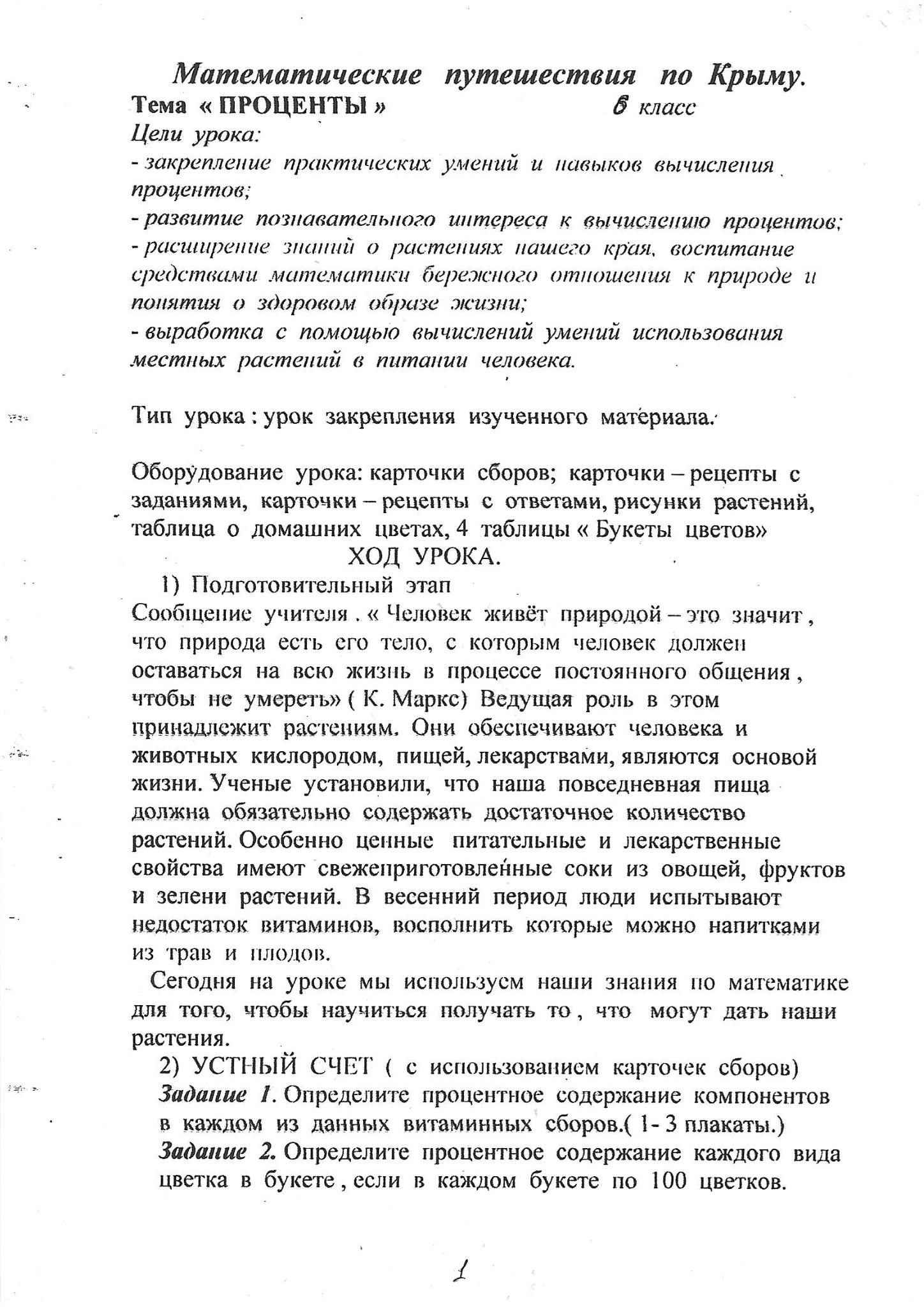 Математические путешествия по Крыму.
Тема « ПРОЦЕНТЫ » 6 класс
Цели урока:
- закрепление практических умений и навыков вычисления процентов;
- развитие познавательного интереса к вычислению процентов;
- расширение знаний о растениях нашего края, воспитание средствами математики бережного отношения к природе и понятия о здоровом образе жизни;
- выработка с помощью вычислений умений использования местных растений в питании человека.

Тип урока : урок закрепления изученного материала.

Оборудование урока: карточки сборов; карточки – рецепты с заданиями, карточки – рецепты с ответами, рисунки растений, таблица о домашних цветах, 4 таблицы « Букеты цветов»
ХОД УРОКА.
1) Подготовительный этап
Сообщение учителя . « Человек живёт природой – это значит , что природа есть его тело, с которым человек должен оставаться на всю жизнь в процессе постоянного общения , чтобы не умереть» ( К. Маркс) Ведущая роль в этом принадлежит растениям. Они обеспечивают человека и животных кислородом, пищей, лекарствами, являются основой жизни. Ученые установили, что наша повседневная пища должна обязательно содержать достаточное количество растений. Особенно ценные питательные и лекарственные свойства имеют свежеприготовленные соки из овощей, фруктов и зелени растений. В весенний период люди испытывают недостаток витаминов, восполнить которые можно напитками из трав и плодов.
Сегодня на уроке мы используем наши знания по математике для того, чтобы научиться получать то , что могут дать наши растения.
2) УСТНЫЙ СЧЕТ ( с использованием карточек сборов)
Задание 1. Определите процентное содержание компонентов в каждом из данных витаминных сборов.( 1- 3 плакаты.)
Задание 2. Определите процентное содержание каждого вида цветка в букете , если в каждом букете по 100 цветков.

1